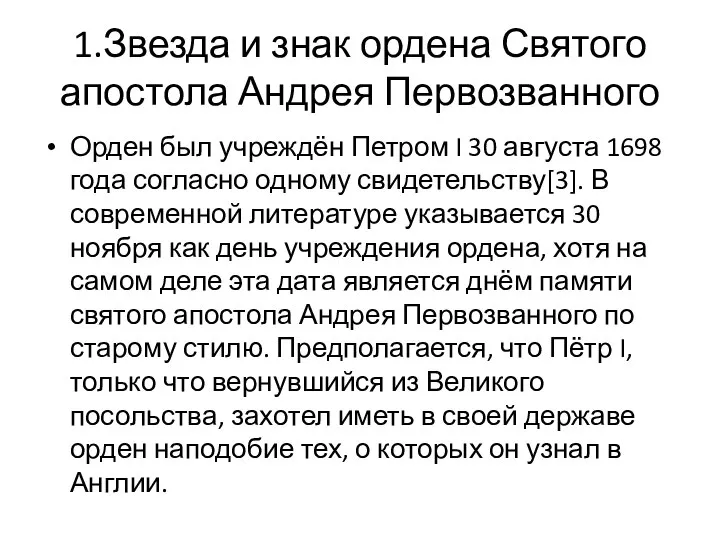 1.Звезда и знак ордена Святого апостола Андрея Первозванного

• Орден был учреждён Петром I 30 августа 1698 года согласно одному свидетельству[3]. В современной литературе указывается 30 ноября как день учреждения ордена, хотя на самом деле эта дата является днём памяти святого апостола Андрея Первозванного по старому стилю. Предполагается, что Пётр I, только что вернувшийся из Великого посольства, захотел иметь в своей державе орден наподобие тех, о которых он узнал в Англии.